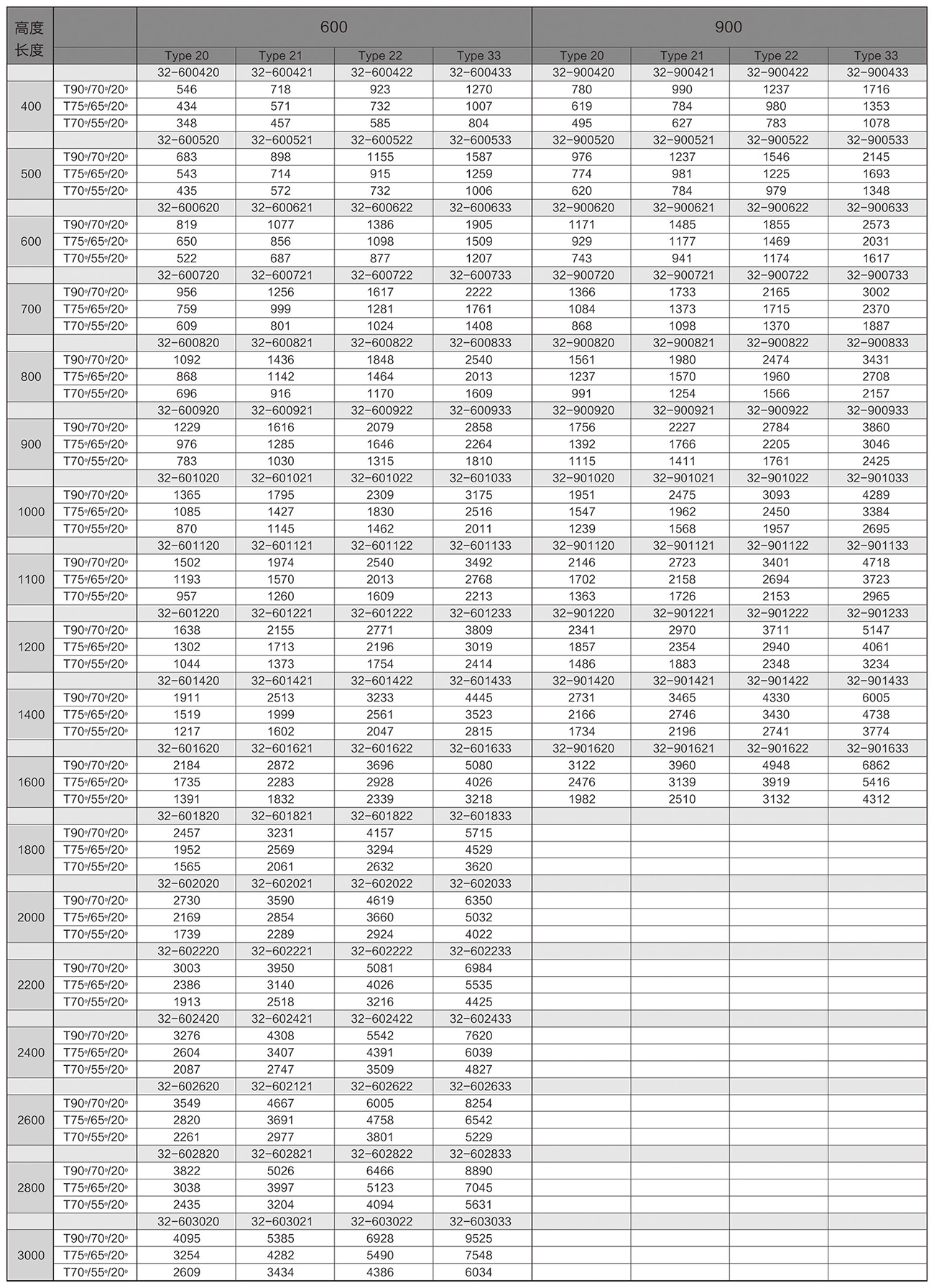 | 高度 长度 | | 600 | | | | 900 | | | |
|---|---|---|---|---|---|---|---|---|---|
| | | Type 20 | Type 21 | Type 22 | Type 33 | Type 20 | Type 21 | Type 22 | Type 33 |
| | | 32-600420 | 32-600421 | 32-600422 | 32-600433 | 32-900420 | 32-900421 | 32-900422 | 32-900433 |
| 400 | T90°/70°/20° | 546 | 718 | 923 | 1270 | 780 | 990 | 1237 | 1716 |
| | T75°/65°/20° | 434 | 571 | 732 | 1007 | 619 | 784 | 980 | 1353 |
| | T70°/55°/20° | 348 | 457 | 585 | 804 | 495 | 627 | 783 | 1078 |
| | | 32-600520 | 32-600521 | 32-600522 | 32-600533 | 32-900520 | 32-900521 | 32-900522 | 32-900533 |
| 500 | T90°/70°/20° | 683 | 898 | 1155 | 1587 | 976 | 1237 | 1546 | 2145 |
| | T75°/65°/20° | 543 | 714 | 915 | 1259 | 774 | 981 | 1225 | 1693 |
| | T70°/55°/20° | 435 | 572 | 732 | 1006 | 620 | 784 | 979 | 1348 |
| | | 32-600620 | 32-600621 | 32-600622 | 32-600633 | 32-900620 | 32-900621 | 32-900622 | 32-900633 |
| 600 | T90°/70°/20° | 819 | 1077 | 1386 | 1905 | 1171 | 1485 | 1855 | 2573 |
| | T75°/65°/20° | 650 | 856 | 1098 | 1509 | 929 | 1177 | 1469 | 2031 |
| | T70°/55°/20° | 522 | 687 | 877 | 1207 | 743 | 941 | 1174 | 1617 |
| | | 32-600720 | 32-600721 | 32-600722 | 32-600733 | 32-900720 | 32-900721 | 32-900722 | 32-900733 |
| 700 | T90°/70°/20° | 956 | 1256 | 1617 | 2222 | 1366 | 1733 | 2165 | 3002 |
| | T75°/65°/20° | 759 | 999 | 1281 | 1761 | 1084 | 1373 | 1715 | 2370 |
| | T70°/55°/20° | 609 | 801 | 1024 | 1408 | 868 | 1098 | 1370 | 1887 |
| | | 32-600820 | 32-600821 | 32-600822 | 32-600833 | 32-900820 | 32-900821 | 32-900822 | 32-900833 |
| 800 | T90°/70°/20° | 1092 | 1436 | 1848 | 2540 | 1561 | 1980 | 2474 | 3431 |
| | T75°/65°/20° | 868 | 1142 | 1464 | 2013 | 1237 | 1570 | 1960 | 2708 |
| | T70°/55°/20° | 696 | 916 | 1170 | 1609 | 991 | 1254 | 1566 | 2157 |
| | | 32-600920 | 32-600921 | 32-600922 | 32-600933 | 32-900920 | 32-900921 | 32-900922 | 32-900933 |
| 900 | T90°/70°/20° | 1229 | 1616 | 2079 | 2858 | 1756 | 2227 | 2784 | 3860 |
| | T75°/65°/20° | 976 | 1285 | 1646 | 2264 | 1392 | 1766 | 2205 | 3046 |
| | T70°/55°/20° | 783 | 1030 | 1315 | 1810 | 1115 | 1411 | 1761 | 2425 |
| | | 32-601020 | 32-601021 | 32-601022 | 32-601033 | 32-901020 | 32-901021 | 32-901022 | 32-901033 |
| 1000 | T90°/70°/20° | 1365 | 1795 | 2309 | 3175 | 1951 | 2475 | 3093 | 4289 |
| | T75°/65°/20° | 1085 | 1427 | 1830 | 2516 | 1547 | 1962 | 2450 | 3384 |
| | T70°/55°/20° | 870 | 1145 | 1462 | 2011 | 1239 | 1568 | 1957 | 2695 |
| | | 32-601120 | 32-601121 | 32-601122 | 32-601133 | 32-901120 | 32-901121 | 32-901122 | 32-901133 |
| 1100 | T90°/70°/20° | 1502 | 1974 | 2540 | 3492 | 2146 | 2723 | 3401 | 4718 |
| | T75°/65°/20° | 1193 | 1570 | 2013 | 2768 | 1702 | 2158 | 2694 | 3723 |
| | T70°/55°/20° | 957 | 1260 | 1609 | 2213 | 1363 | 1726 | 2153 | 2965 |
| | | 32-601220 | 32-601221 | 32-601222 | 32-601233 | 32-901220 | 32-901221 | 32-901222 | 32-901233 |
| 1200 | T90°/70°/20° | 1638 | 2155 | 2771 | 3809 | 2341 | 2970 | 3711 | 5147 |
| | T75°/65°/20° | 1302 | 1713 | 2196 | 3019 | 1857 | 2354 | 2940 | 4061 |
| | T70°/55°/20° | 1044 | 1373 | 1754 | 2414 | 1486 | 1883 | 2348 | 3234 |
| | | 32-601420 | 32-601421 | 32-601422 | 32-601433 | 32-901420 | 32-901421 | 32-901422 | 32-901433 |
| 1400 | T90°/70°/20° | 1911 | 2513 | 3233 | 4445 | 2731 | 3465 | 4330 | 6005 |
| | T75°/65°/20° | 1519 | 1999 | 2561 | 3523 | 2166 | 2746 | 3430 | 4738 |
| | T70°/55°/20° | 1217 | 1602 | 2047 | 2815 | 1734 | 2196 | 2741 | 3774 |
| | | 32-601620 | 32-601621 | 32-601622 | 32-601633 | 32-901620 | 32-901621 | 32-901622 | 32-901633 |
| 1600 | T90°/70°/20° | 2184 | 2872 | 3696 | 5080 | 3122 | 3960 | 4948 | 6862 |
| | T75°/65°/20° | 1735 | 2283 | 2928 | 4026 | 2476 | 3139 | 3919 | 5416 |
| | T70°/55°/20° | 1391 | 1832 | 2339 | 3218 | 1982 | 2510 | 3132 | 4312 |
| | | 32-601820 | 32-601821 | 32-601822 | 32-601833 | | | | |
| 1800 | T90°/70°/20° | 2457 | 3231 | 4157 | 5715 | | | | |
| | T75°/65°/20° | 1952 | 2569 | 3294 | 4529 | | | | |
| | T70°/55°/20° | 1565 | 2061 | 2632 | 3620 | | | | |
| | | 32-602020 | 32-602021 | 32-602022 | 32-602033 | | | | |
| 2000 | T90°/70°/20° | 2730 | 3590 | 4619 | 6350 | | | | |
| | T75°/65°/20° | 2169 | 2854 | 3660 | 5032 | | | | |
| | T70°/55°/20° | 1739 | 2289 | 2924 | 4022 | | | | |
| | | 32-602220 | 32-602221 | 32-602222 | 32-602233 | | | | |
| 2200 | T90°/70°/20° | 3003 | 3950 | 5081 | 6984 | | | | |
| | T75°/65°/20° | 2386 | 3140 | 4026 | 5535 | | | | |
| | T70°/55°/20° | 1913 | 2518 | 3216 | 4425 | | | | |
| | | 32-602420 | 32-602421 | 32-602422 | 32-602433 | | | | |
| 2400 | T90°/70°/20° | 3276 | 4308 | 5542 | 7620 | | | | |
| | T75°/65°/20° | 2604 | 3407 | 4391 | 6039 | | | | |
| | T70°/55°/20° | 2087 | 2747 | 3509 | 4827 | | | | |
| | | 32-602620 | 32-602121 | 32-602622 | 32-602633 | | | | |
| 2600 | T90°/70°/20° | 3549 | 4667 | 6005 | 8254 | | | | |
| | T75°/65°/20° | 2820 | 3691 | 4758 | 6542 | | | | |
| | T70°/55°/20° | 2261 | 2977 | 3801 | 5229 | | | | |
| | | 32-602820 | 32-602821 | 32-602822 | 32-602833 | | | | |
| 2800 | T90°/70°/20° | 3822 | 5026 | 6466 | 8890 | | | | |
| | T75°/65°/20° | 3038 | 3997 | 5123 | 7045 | | | | |
| | T70°/55°/20° | 2435 | 3204 | 4094 | 5631 | | | | |
| | | 32-603020 | 32-603021 | 32-603022 | 32-603033 | | | | |
| 3000 | T90°/70°/20° | 4095 | 5385 | 6928 | 9525 | | | | |
| | T75°/65°/20° | 3254 | 4282 | 5490 | 7548 | | | | |
| | T70°/55°/20° | 2609 | 3434 | 4386 | 6034 | | | | |